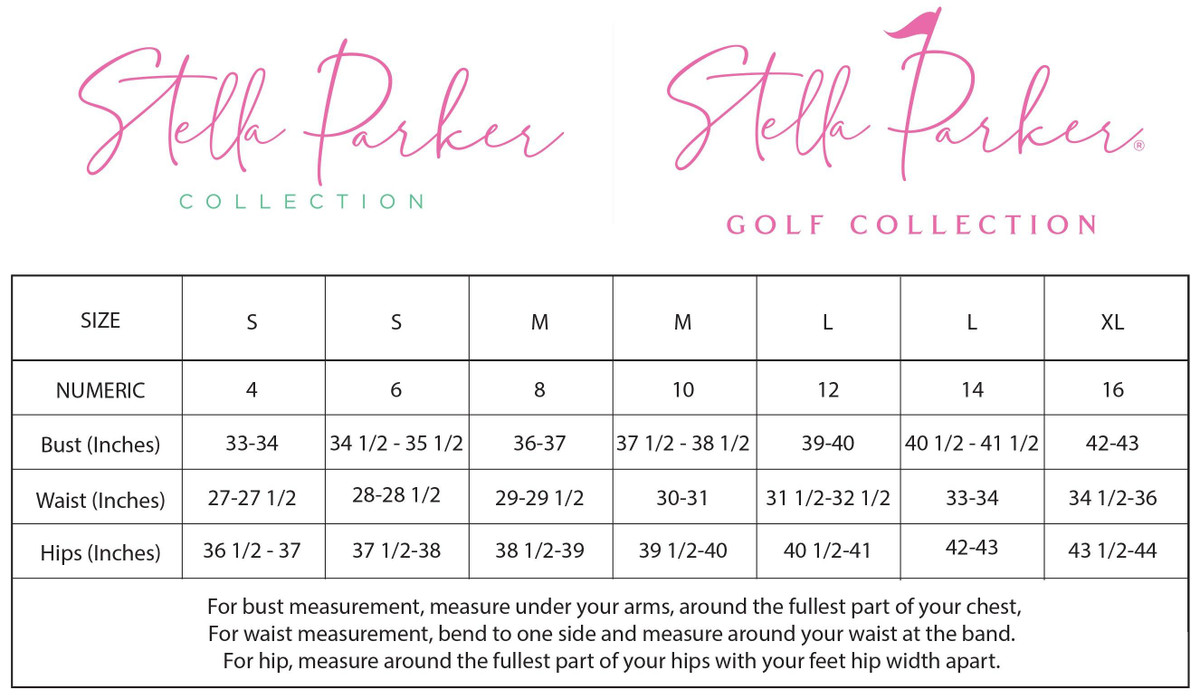 Stella Parker
COLLECTION

Stella Parker®
GOLF COLLECTION

| SIZE | S | S | M | M | L | L | XL |
|---|---|---|---|---|---|---|---|
| NUMERIC | 4 | 6 | 8 | 10 | 12 | 14 | 16 |
| Bust (Inches) | 33-34 | 34 1/2 - 35 1/2 | 36-37 | 37 1/2 - 38 1/2 | 39-40 | 40 1/2 - 41 1/2 | 42-43 |
| Waist (Inches) | 27-27 1/2 | 28-28 1/2 | 29-29 1/2 | 30-31 | 31 1/2-32 1/2 | 33-34 | 34 1/2-36 |
| Hips (Inches) | 36 1/2 - 37 | 37 1/2-38 | 38 1/2-39 | 39 1/2-40 | 40 1/2-41 | 42-43 | 43 1/2-44 |

For bust measurement, measure under your arms, around the fullest part of your chest,
For waist measurement, bend to one side and measure around your waist at the band.
For hip, measure around the fullest part of your hips with your feet hip width apart.